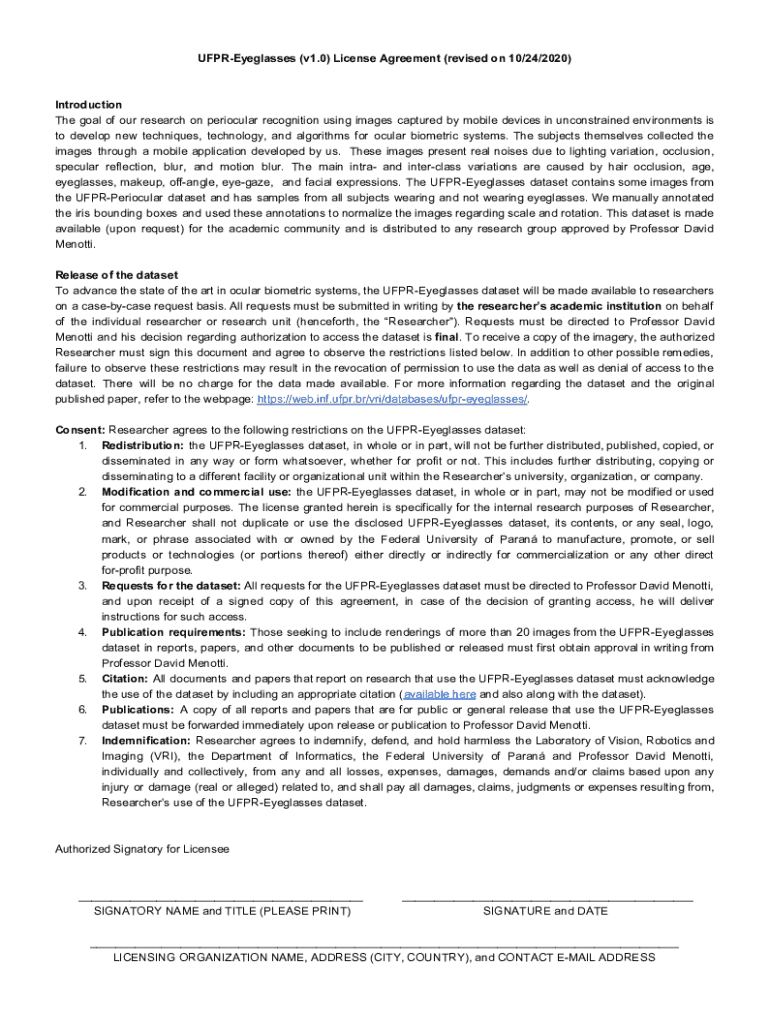 UFPR-Eyeglasses (v1.0) License Agreement (revised on 10/24/2020)

Introduction
The goal of our research on periocular recognition using images captured by mobile devices in unconstrained environments is to develop new techniques, technology, and algorithms for ocular biometric systems. The subjects themselves collected the images through a mobile application developed by us. These images present real noises due to lighting variation, occlusion, specular reflection, blur, and motion blur. The main intra- and inter-class variations are caused by hair occlusion, age, eyeglasses, makeup, off-angle, eye-gaze, and facial expressions. The UFPR-Eyeglasses dataset contains some images from the UFPR-Periocular dataset and has samples from all subjects wearing and not wearing eyeglasses. We manually annotated the iris bounding boxes and used these annotations to normalize the images regarding scale and rotation. This dataset is made available (upon request) for the academic community and is distributed to any research group approved by Professor David Menotti.

Release of the dataset
To advance the state of the art in ocular biometric systems, the UFPR-Eyeglasses dataset will be made available to researchers on a case-by-case request basis. All requests must be submitted in writing by the researcher's academic institution on behalf of the individual researcher or research unit (henceforth, the "Researcher"). Requests must be directed to Professor David Menotti and his decision regarding authorization to access the dataset is final. To receive a copy of the imagery, the authorized Researcher must sign this document and agree to observe the restrictions listed below. In addition to other possible remedies, failure to observe these restrictions may result in the revocation of permission to use the data as well as denial of access to the dataset. There will be no charge for the data made available. For more information regarding the dataset and the original published paper, refer to the webpage: https://web.inf.ufpr.br/vri/databases/ufpr-eyeglasses/.

Consent: Researcher agrees to the following restrictions on the UFPR-Eyeglasses dataset:
1. Redistribution: the UFPR-Eyeglasses dataset, in whole or in part, will not be further distributed, published, copied, or disseminated in any way or form whatsoever, whether for profit or not. This includes further distributing, copying or disseminating to a different facility or organizational unit within the Researcher's university, organization, or company.
2. Modification and commercial use: the UFPR-Eyeglasses dataset, in whole or in part, may not be modified or used for commercial purposes. The license granted herein is specifically for the internal research purposes of Researcher, and Researcher shall not duplicate or use the disclosed UFPR-Eyeglasses dataset, its contents, or any seal, logo, mark, or phrase associated with or owned by the Federal University of Paraná to manufacture, promote, or sell products or technologies (or portions thereof) either directly or indirectly for commercialization or any other direct for-profit purpose.
3. Requests for the dataset: All requests for the UFPR-Eyeglasses dataset must be directed to Professor David Menotti, and upon receipt of a signed copy of this agreement, in case of the decision of granting access, he will deliver instructions for such access.
4. Publication requirements: Those seeking to include renderings of more than 20 images from the UFPR-Eyeglasses dataset in reports, papers, and other documents to be published or released must first obtain approval in writing from Professor David Menotti.
5. Citation: All documents and papers that report on research that use the UFPR-Eyeglasses dataset must acknowledge the use of the dataset by including an appropriate citation (available here and also along with the dataset).
6. Publications: A copy of all reports and papers that are for public or general release that use the UFPR-Eyeglasses dataset must be forwarded immediately upon release or publication to Professor David Menotti.
7. Indemnification: Researcher agrees to indemnify, defend, and hold harmless the Laboratory of Vision, Robotics and Imaging (VRI), the Department of Informatics, the Federal University of Paraná and Professor David Menotti, individually and collectively, from any and all losses, expenses, damages, demands and/or claims based upon any injury or damage (real or alleged) related to, and shall pay all damages, claims, judgments or expenses resulting from, Researcher's use of the UFPR-Eyeglasses dataset.

Authorized Signatory for Licensee

SIGNATORY NAME and TITLE (PLEASE PRINT)

SIGNATURE and DATE

LICENSING ORGANIZATION NAME, ADDRESS (CITY, COUNTRY), and CONTACT E-MAIL ADDRESS